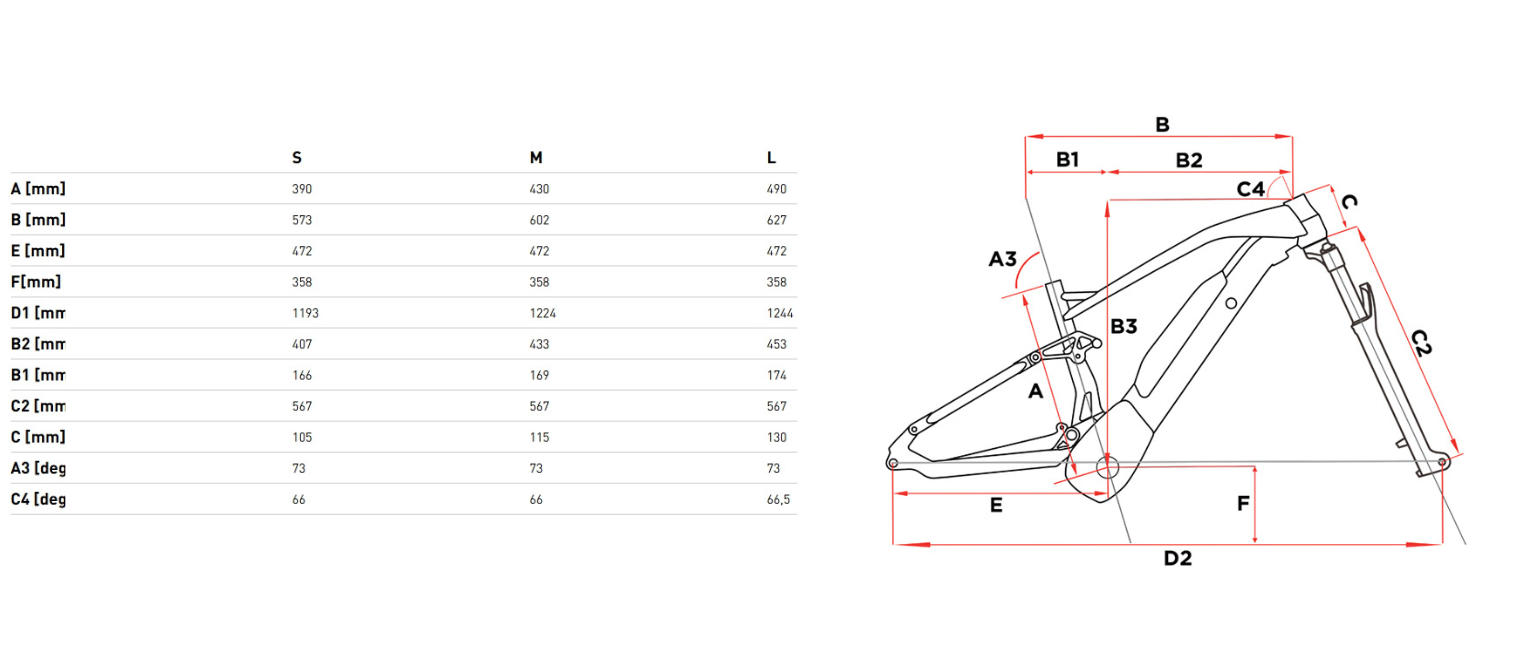 |  | S | M | L |
|---|---|---|---|
| A [mm] | 390 | 430 | 490 |
| B [mm] | 573 | 602 | 627 |
| E [mm] | 472 | 472 | 472 |
| F[mm] | 358 | 358 | 358 |
| D1 [mm | 1193 | 1224 | 1244 |
| B2 [mm | 407 | 433 | 453 |
| B1 [mm | 166 | 169 | 174 |
| C2 [mm | 567 | 567 | 567 |
| C [mm] | 105 | 115 | 130 |
| A3 [deg | 73 | 73 | 73 |
| C4 [deg | 66 | 66 | 66,5 |

B
B1
B2
C4
C
A3
B3
C2
A
E
F
D2